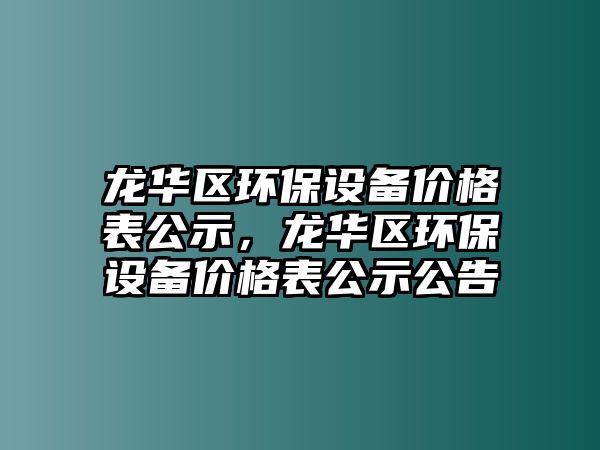 龙华区环保设备价格表公示，龙华区环保设备价格表公示公告